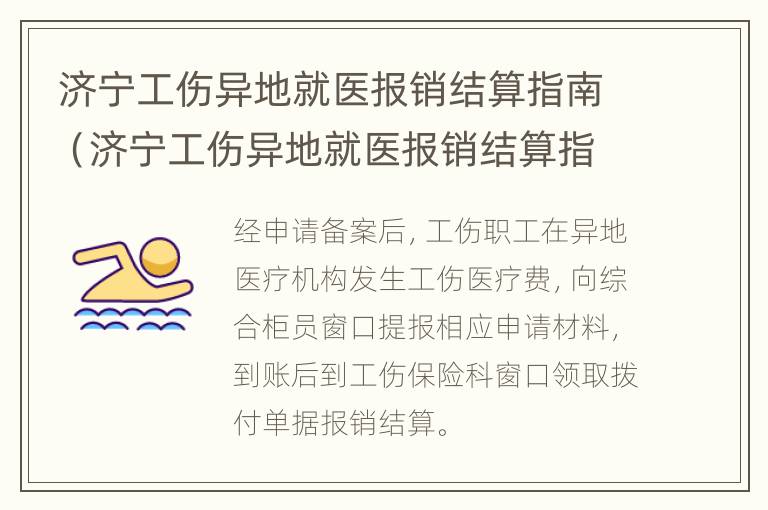 济宁工伤异地就医报销结算指南（济宁工伤异地就医报销结算指

经申请备案后，工伤职工在异地医疗机构发生工伤医疗费，向综合柜员窗口提报相应申请材料，到账后到工伤保险科窗口领取拨付单据报销结算。